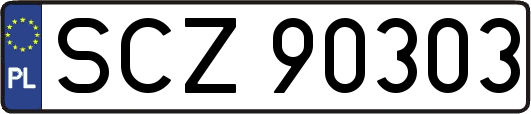 PL
SCZ 90303